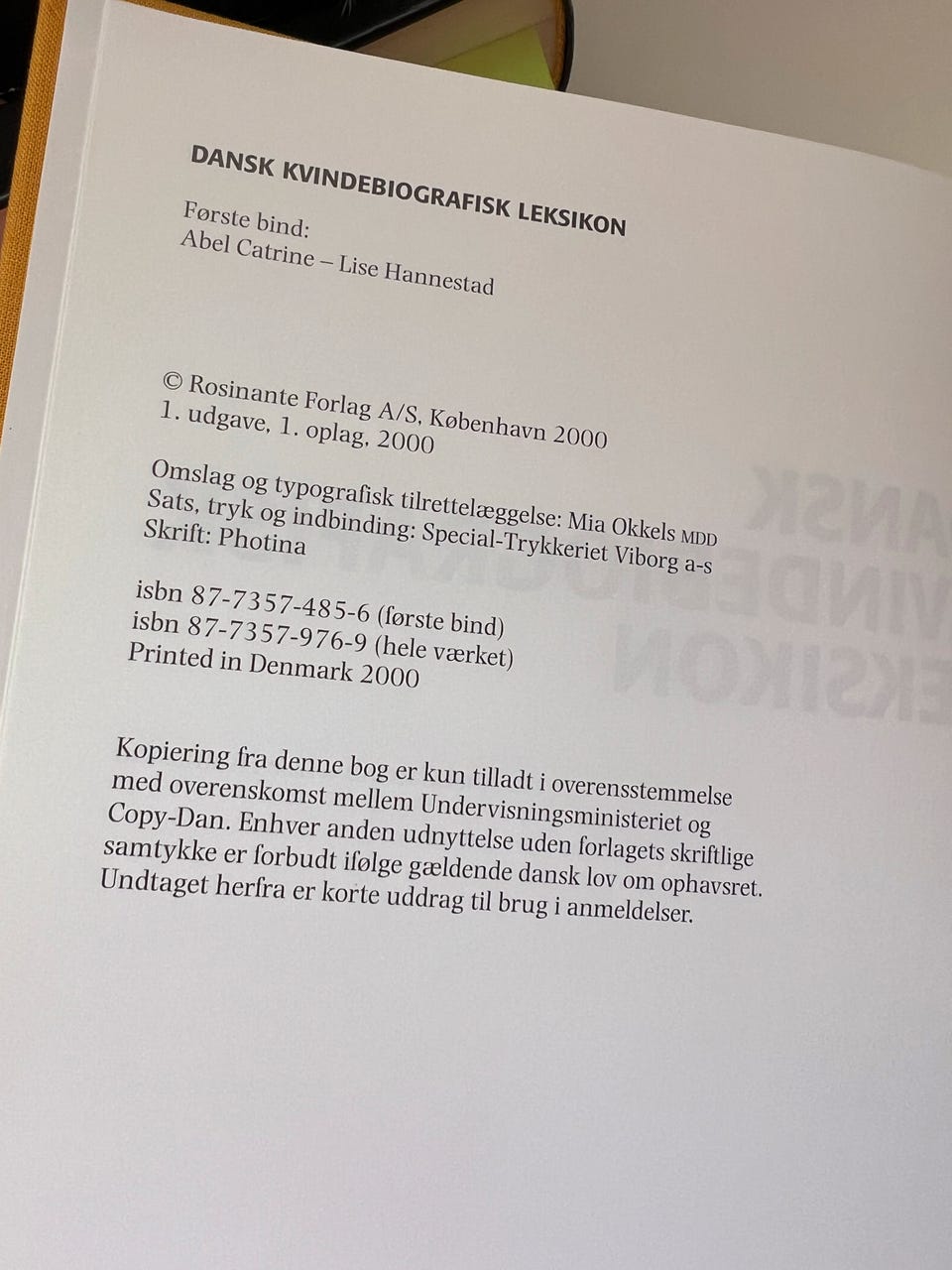 DANSK KVINDEBIOGRAFISK LEKSIKON

Første bind:
Abel Catrine – Lise Hannestad

© Rosinante Forlag A/S, København 2000
1. udgave, 1. oplag, 2000

Omslag og typografisk tilrettelæggelse: Mia Okkels MDD
Sats, tryk og indbinding: Special-Trykkeriet Viborg a-s
Skrift: Photina

isbn 87-7357-485-6 (første bind)
isbn 87-7357-976-9 (hele værket)
Printed in Denmark 2000

Kopiering fra denne bog er kun tilladt i overensstemmelse med overenskomst mellem Undervisningsministeriet og Copy-Dan. Enhver anden udnyttelse uden forlagets skriftlige samtykke er forbudt ifølge gældende dansk lov om ophavsret. Undtaget herfra er korte uddrag til brug i anmeldelser.